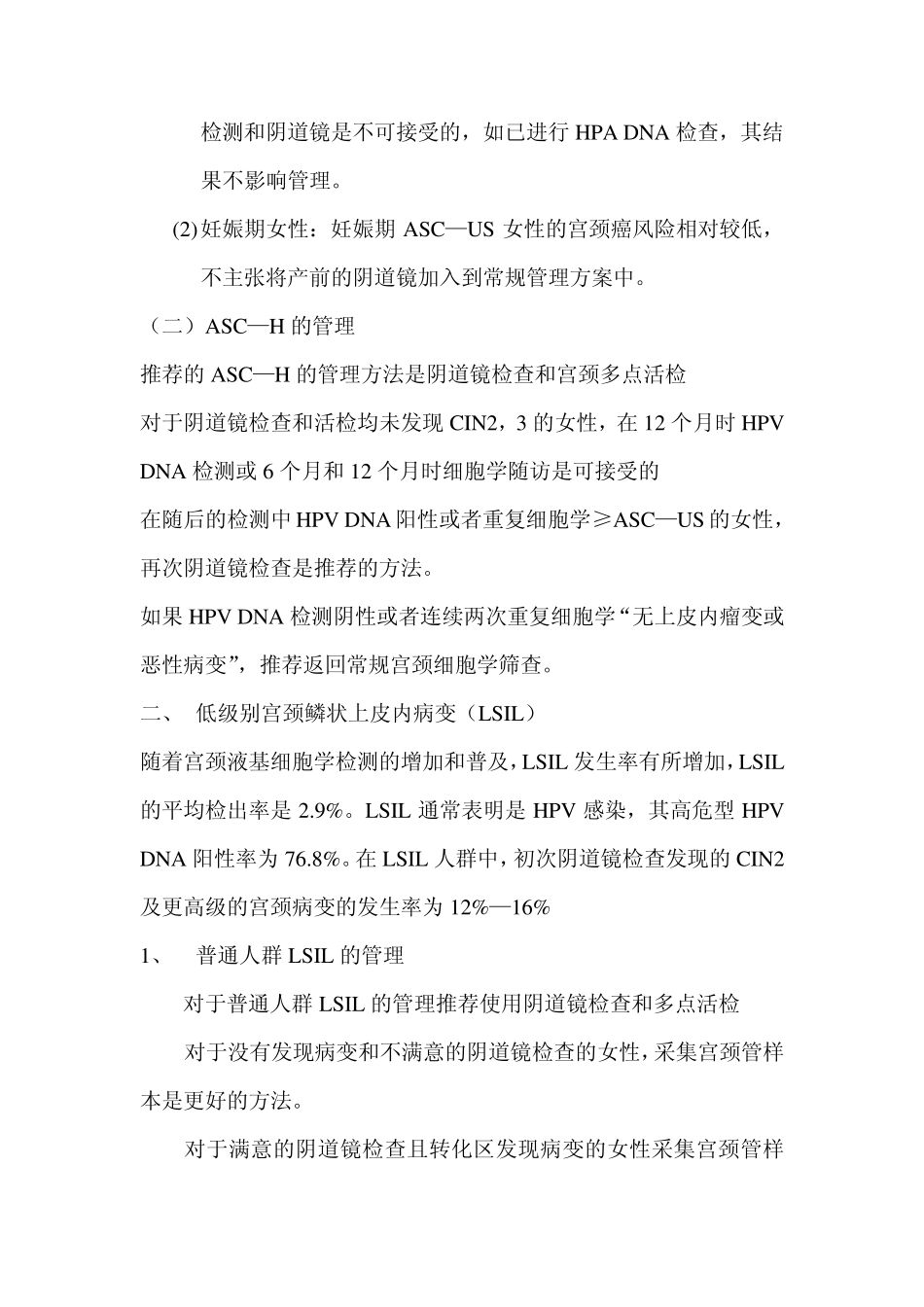 检测和阴道镜是不可接受的，如已进行 HPA DNA 检查，其结果不影响管理。

(2) 妊娠期女性：妊娠期 ASC—US 女性的宫颈癌风险相对较低，不主张将产前的阴道镜加入到常规管理方案中。

（二）ASC—H 的管理

推荐的 ASC—H 的管理方法是阴道镜检查和宫颈多点活检

对于阴道镜检查和活检均未发现 CIN2，3 的女性，在 12 个月时 HPV DNA 检测或 6 个月和 12 个月时细胞学随访是可接受的

在随后的检测中 HPV DNA 阳性或者重复细胞学≥ASC—US 的女性，再次阴道镜检查是推荐的方法。

如果 HPV DNA 检测阴性或者连续两次重复细胞学“无上皮内瘤变或恶性病变”，推荐返回常规宫颈细胞学筛查。

二、 低级别宫颈鳞状上皮内病变（LSIL）

随着宫颈液基细胞学检测的增加和普及，LSIL 发生率有所增加，LSIL 的平均检出率是 2.9%。LSIL 通常表明是 HPV 感染，其高危型 HPV DNA 阳性率为 76.8%。在 LSIL 人群中，初次阴道镜检查发现的 CIN2 及更高级的宫颈病变的发生率为 12%—16%

1、 普通人群 LSIL 的管理

对于普通人群 LSIL 的管理推荐使用阴道镜检查和多点活检

对于没有发现病变和不满意的阴道镜检查的女性，采集宫颈管样本是更好的方法。

对于满意的阴道镜检查且转化区发现病变的女性采集宫颈管样